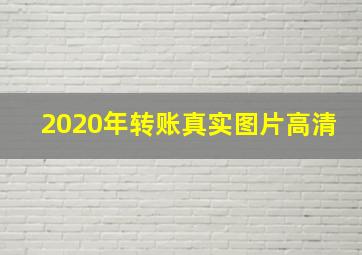 2020年转账真实图片高清